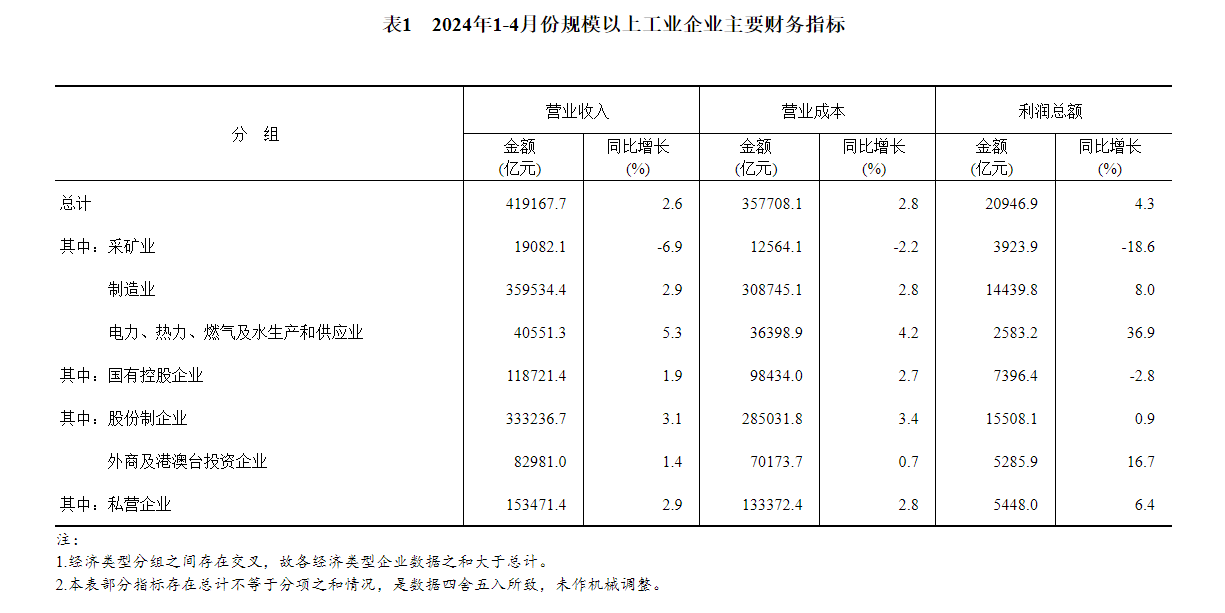 表1　2024年1-4月份规模以上工业企业主要财务指标

| 分　组 | 营业收入 金额 (亿元) | 营业收入 同比增长 (%) | 营业成本 金额 (亿元) | 营业成本 同比增长 (%) | 利润总额 金额 (亿元) | 利润总额 同比增长 (%) |
|---|---|---|---|---|---|---|
| 总计 | 419167.7 | 2.6 | 357708.1 | 2.8 | 20946.9 | 4.3 |
| 其中：采矿业 | 19082.1 | -6.9 | 12564.1 | -2.2 | 3923.9 | -18.6 |
| 制造业 | 359534.4 | 2.9 | 308745.1 | 2.8 | 14439.8 | 8.0 |
| 电力、热力、燃气及水生产和供应业 | 40551.3 | 5.3 | 36398.9 | 4.2 | 2583.2 | 36.9 |
| 其中：国有控股企业 | 118721.4 | 1.9 | 98434.0 | 2.7 | 7396.4 | -2.8 |
| 其中：股份制企业 | 333236.7 | 3.1 | 285031.8 | 3.4 | 15508.1 | 0.9 |
| 外商及港澳台投资企业 | 82981.0 | 1.4 | 70173.7 | 0.7 | 5285.9 | 16.7 |
| 其中：私营企业 | 153471.4 | 2.9 | 133372.4 | 2.8 | 5448.0 | 6.4 |

注：
1.经济类型分组之间存在交叉，故各经济类型企业数据之和大于总计。
2.本表部分指标存在总计不等于分项之和情况，是数据四舍五入所致，未作机械调整。